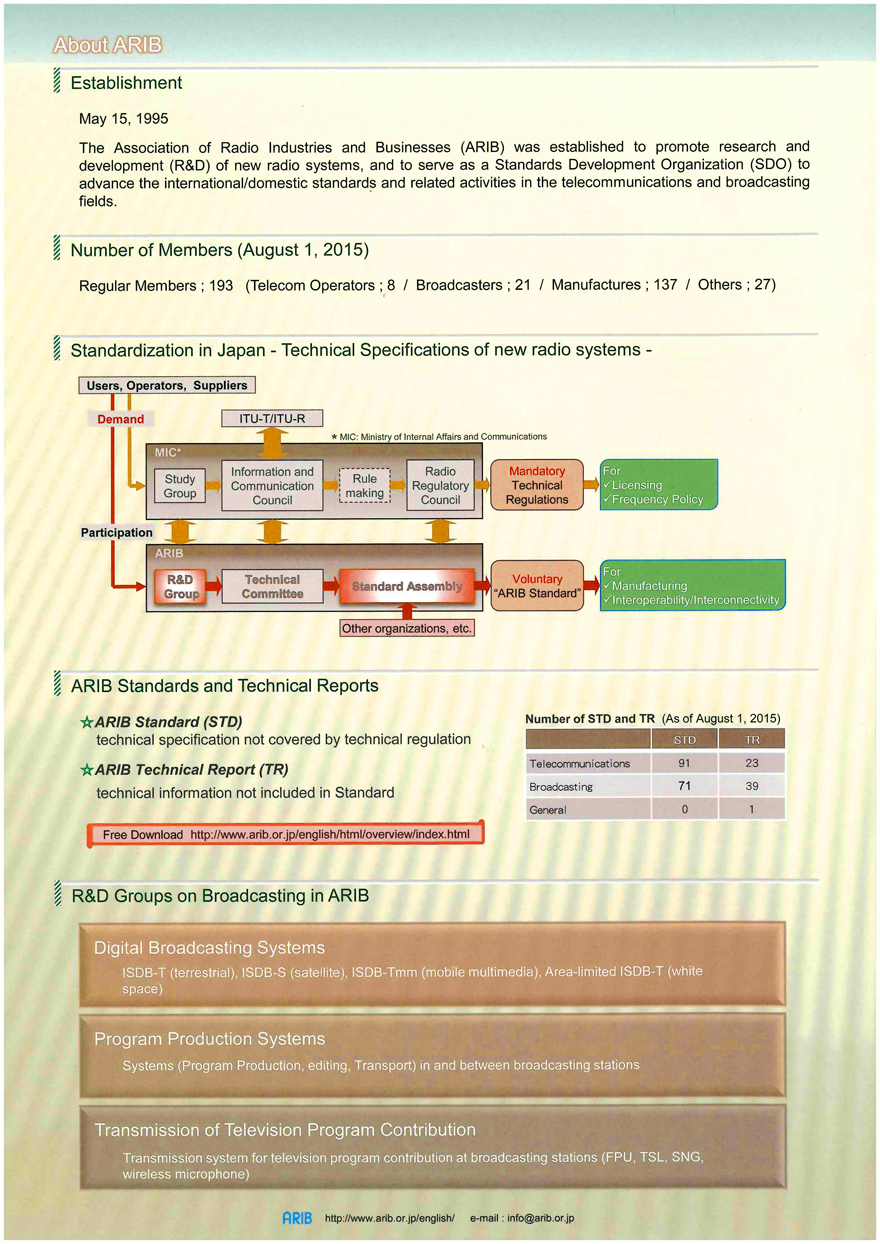 About ARIB

Establishment

May 15, 1995

The Association of Radio Industries and Businesses (ARIB) was established to promote research and development (R&D) of new radio systems, and to serve as a Standards Development Organization (SDO) to advance the international/domestic standards and related activities in the telecommunications and broadcasting fields.

Number of Members (August 1, 2015)

Regular Members ; 193 (Telecom Operators ; 8 / Broadcasters ; 21 / Manufactures ; 137 / Others ; 27)

Standardization in Japan - Technical Specifications of new radio systems -

Users, Operators, Suppliers

Demand

ITU-T/ITU-R

* MIC: Ministry of Internal Affairs and Communications

MIC*

Study Group

Information and Communication Council

Rule making

Radio Regulatory Council

Mandatory Technical Regulations

For
✓Licensing
✓Frequency Policy

Participation

ARIB

R&D Group

Technical Committee

Standard Assembly

Voluntary "ARIB Standard"

For
✓Manufacturing
✓Interoperability/Interconnectivity

Other organizations, etc.

ARIB Standards and Technical Reports

☆ARIB Standard (STD)
technical specification not covered by technical regulation

☆ARIB Technical Report (TR)
technical information not included in Standard

Free Download http://www.arib.or.jp/english/html/overview/index.html

Number of STD and TR (As of August 1, 2015)

| | STD | TR |
|---|---|---|
| Telecommunications | 91 | 23 |
| Broadcasting | 71 | 39 |
| General | 0 | 1 |

R&D Groups on Broadcasting in ARIB

Digital Broadcasting Systems
ISDB-T (terrestrial), ISDB-S (satellite), ISDB-Tmm (mobile multimedia), Area-limited ISDB-T (white space)

Program Production Systems
Systems (Program Production, editing, Transport) in and between broadcasting stations

Transmission of Television Program Contribution
Transmission system for television program contribution at broadcasting stations (FPU, TSL, SNG, wireless microphone)

ARIB http://www.arib.or.jp/english/ e-mail : info@arib.or.jp